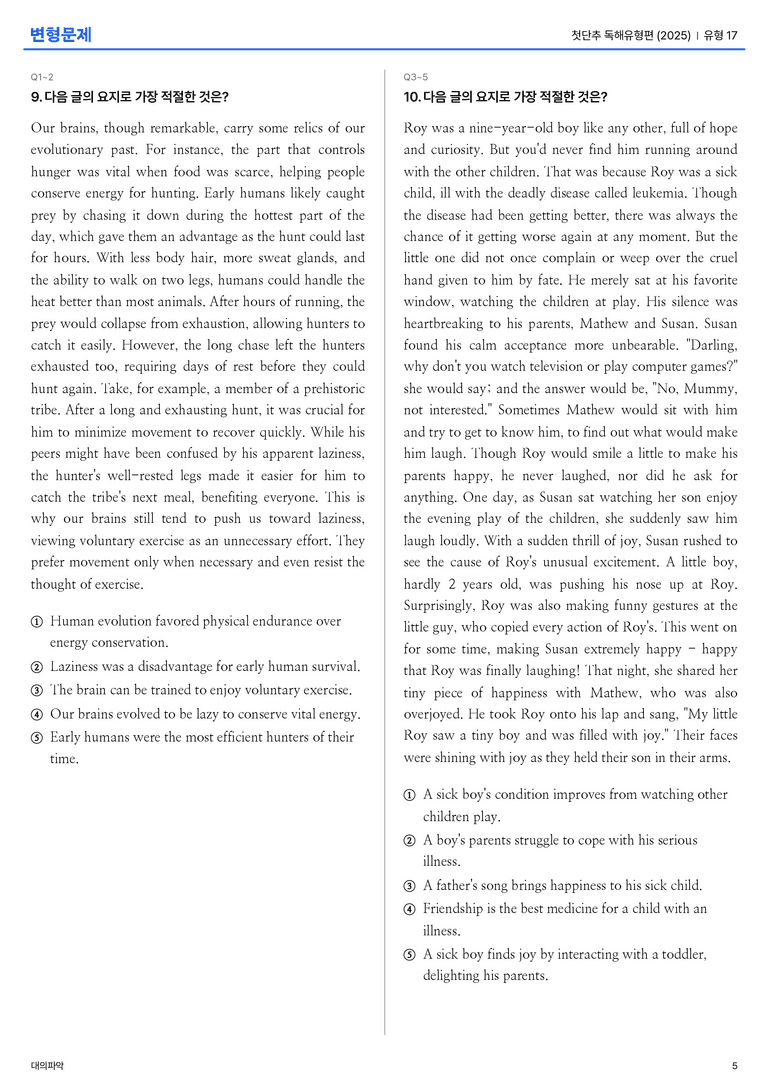 변형문제

첫단추 독해유형편 (2025) | 유형 17

Q1-2

9. 다음 글의 요지로 가장 적절한 것은?

Our brains, though remarkable, carry some relics of our evolutionary past. For instance, the part that controls hunger was vital when food was scarce, helping people conserve energy for hunting. Early humans likely caught prey by chasing it down during the hottest part of the day, which gave them an advantage as the hunt could last for hours. With less body hair, more sweat glands, and the ability to walk on two legs, humans could handle the heat better than most animals. After hours of running, the prey would collapse from exhaustion, allowing hunters to catch it easily. However, the long chase left the hunters exhausted too, requiring days of rest before they could hunt again. Take, for example, a member of a prehistoric tribe. After a long and exhausting hunt, it was crucial for him to minimize movement to recover quickly. While his peers might have been confused by his apparent laziness, the hunter's well-rested legs made it easier for him to catch the tribe's next meal, benefiting everyone. This is why our brains still tend to push us toward laziness, viewing voluntary exercise as an unnecessary effort. They prefer movement only when necessary and even resist the thought of exercise.

① Human evolution favored physical endurance over energy conservation.
② Laziness was a disadvantage for early human survival.
③ The brain can be trained to enjoy voluntary exercise.
④ Our brains evolved to be lazy to conserve vital energy.
⑤ Early humans were the most efficient hunters of their time.

Q3-5

10. 다음 글의 요지로 가장 적절한 것은?

Roy was a nine-year-old boy like any other, full of hope and curiosity. But you'd never find him running around with the other children. That was because Roy was a sick child, ill with the deadly disease called leukemia. Though the disease had been getting better, there was always the chance of it getting worse again at any moment. But the little one did not once complain or weep over the cruel hand given to him by fate. He merely sat at his favorite window, watching the children at play. His silence was heartbreaking to his parents, Mathew and Susan. Susan found his calm acceptance more unbearable. "Darling, why don't you watch television or play computer games?" she would say; and the answer would be, "No, Mummy, not interested." Sometimes Mathew would sit with him and try to get to know him, to find out what would make him laugh. Though Roy would smile a little to make his parents happy, he never laughed, nor did he ask for anything. One day, as Susan sat watching her son enjoy the evening play of the children, she suddenly saw him laugh loudly. With a sudden thrill of joy, Susan rushed to see the cause of Roy's unusual excitement. A little boy, hardly 2 years old, was pushing his nose up at Roy. Surprisingly, Roy was also making funny gestures at the little guy, who copied every action of Roy's. This went on for some time, making Susan extremely happy - happy that Roy was finally laughing! That night, she shared her tiny piece of happiness with Mathew, who was also overjoyed. He took Roy onto his lap and sang, "My little Roy saw a tiny boy and was filled with joy." Their faces were shining with joy as they held their son in their arms.

① A sick boy's condition improves from watching other children play.
② A boy's parents struggle to cope with his serious illness.
③ A father's song brings happiness to his sick child.
④ Friendship is the best medicine for a child with an illness.
⑤ A sick boy finds joy by interacting with a toddler, delighting his parents.

대의파악

5